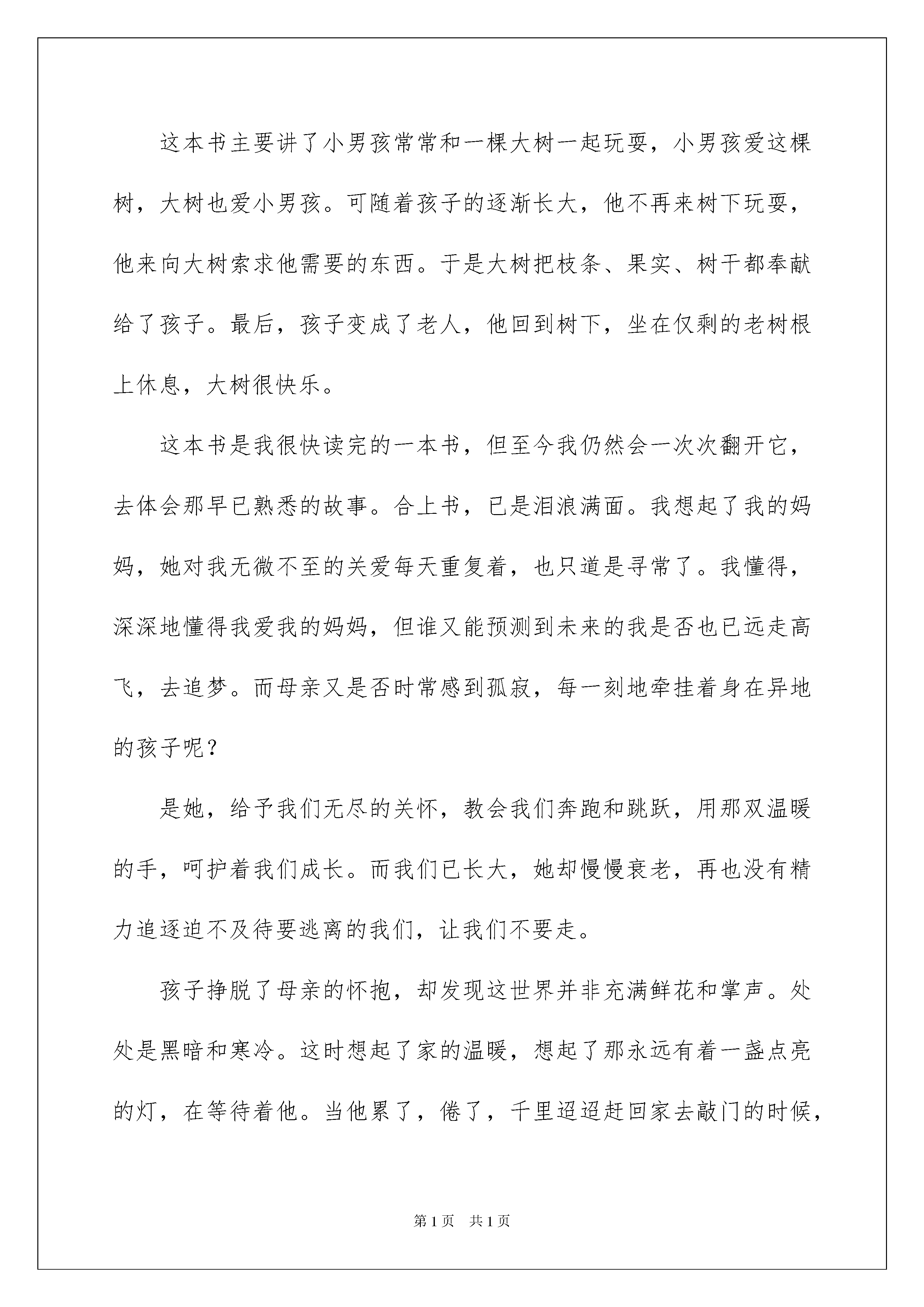 这本书主要讲了小男孩常常和一棵大树一起玩耍，小男孩爱这棵树，大树也爱小男孩。可随着孩子的逐渐长大，他不再来树下玩耍，他来向大树索求他需要的东西。于是大树把枝条、果实、树干都奉献给了孩子。最后，孩子变成了老人，他回到树下，坐在仅剩的老树根上休息，大树很快乐。

这本书是我很快读完的一本书，但至今我仍然会一次次翻开它，去体会那早已熟悉的故事。合上书，已是泪浪满面。我想起了我的妈妈，她对我无微不至的关爱每天重复着，也只道是寻常了。我懂得，深深地懂得我爱我的妈妈，但谁又能预测到未来的我是否也已远走高飞，去追梦。而母亲又是否时常感到孤寂，每一刻地牵挂着身在异地的孩子呢？

是她，给予我们无尽的关怀，教会我们奔跑和跳跃，用那双温暖的手，呵护着我们成长。而我们已长大，她却慢慢衰老，再也没有精力追逐迫不及待要逃离的我们，让我们不要走。

孩子挣脱了母亲的怀抱，却发现这世界并非充满鲜花和掌声。处处是黑暗和寒冷。这时想起了家的温暖，想起了那永远有着一盏点亮的灯，在等待着他。当他累了，倦了，千里迢迢赶回家去敲门的时候，

第1页 共1页